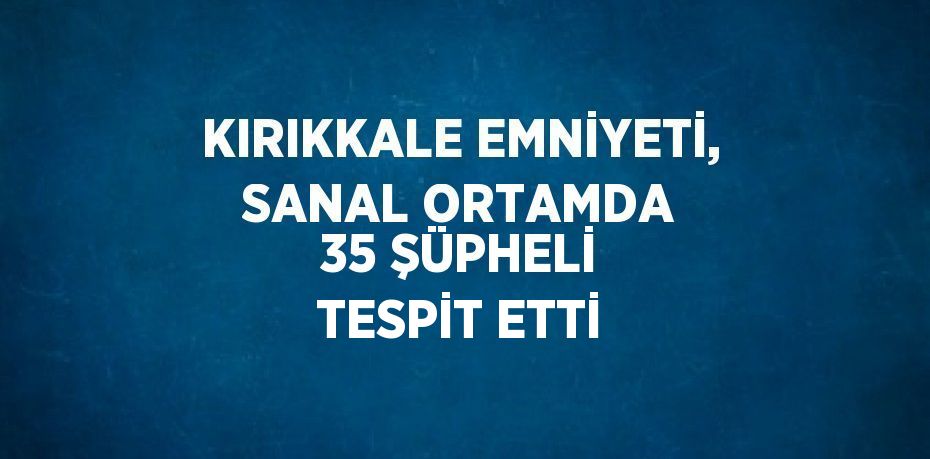 KIRIKKALE EMNİYETİ, SANAL ORTAMDA 35 ŞÜPHELİ TESPİT ETTİ